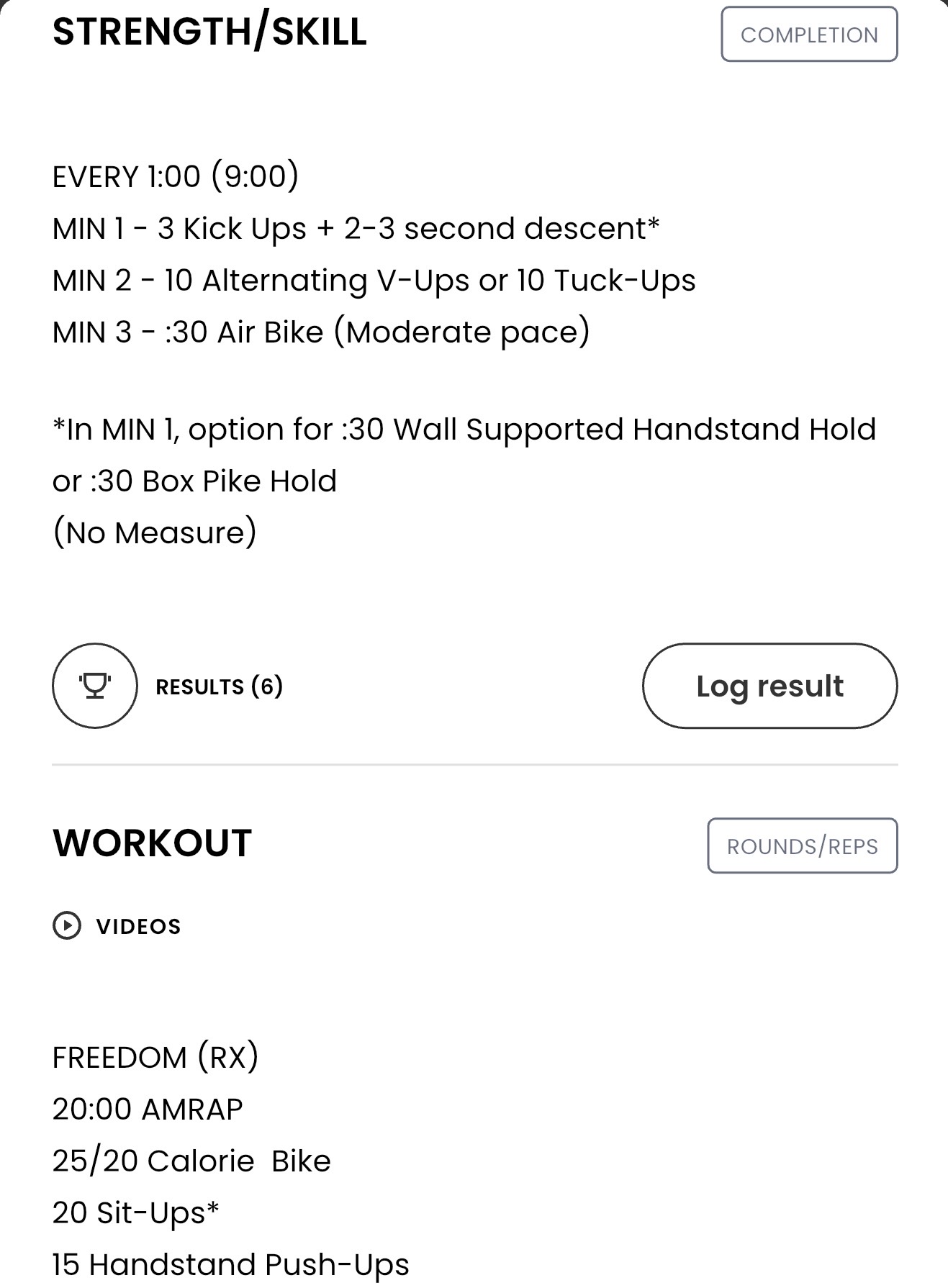 STRENGTH/SKILL

COMPLETION

EVERY 1:00 (9:00)
MIN 1 - 3 Kick Ups + 2-3 second descent*
MIN 2 - 10 Alternating V-Ups or 10 Tuck-Ups
MIN 3 - :30 Air Bike (Moderate pace)

*In MIN 1, option for :30 Wall Supported Handstand Hold or :30 Box Pike Hold
(No Measure)

RESULTS (6)

Log result

WORKOUT

ROUNDS/REPS

VIDEOS

FREEDOM (RX)
20:00 AMRAP
25/20 Calorie Bike
20 Sit-Ups*
15 Handstand Push-Ups